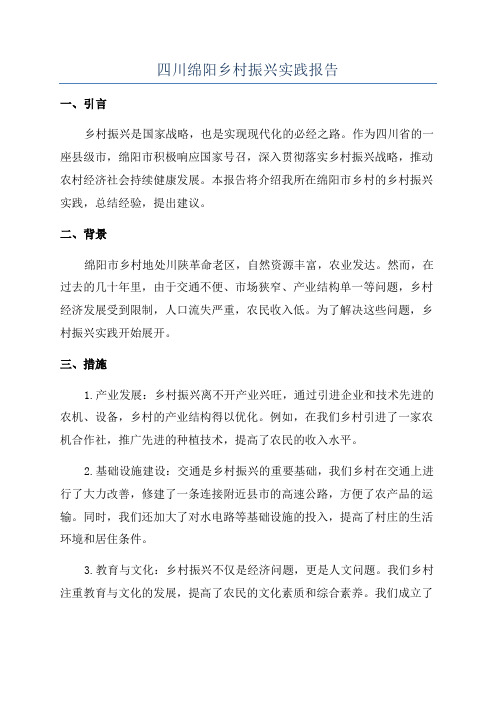 四川绵阳乡村振兴实践报告

一、引言

乡村振兴是国家战略，也是实现现代化的必经之路。作为四川省的一座县级市，绵阳市积极响应国家号召，深入贯彻落实乡村振兴战略，推动农村经济社会持续健康发展。本报告将介绍我所在绵阳市乡村的乡村振兴实践，总结经验，提出建议。

二、背景

绵阳市乡村地处川陕革命老区，自然资源丰富，农业发达。然而，在过去的几十年里，由于交通不便、市场狭窄、产业结构单一等问题，乡村经济发展受到限制，人口流失严重，农民收入低。为了解决这些问题，乡村振兴实践开始展开。

三、措施

1.产业发展：乡村振兴离不开产业兴旺，通过引进企业和技术先进的农机、设备，乡村的产业结构得以优化。例如，在我们乡村引进了一家农机合作社，推广先进的种植技术，提高了农民的收入水平。

2.基础设施建设：交通是乡村振兴的重要基础，我们乡村在交通上进行了大力改善，修建了一条连接附近县市的高速公路，方便了农产品的运输。同时，我们还加大了对水电路等基础设施的投入，提高了村庄的生活环境和居住条件。

3.教育与文化：乡村振兴不仅是经济问题，更是人文问题。我们乡村注重教育与文化的发展，提高了农民的文化素质和综合素养。我们成立了